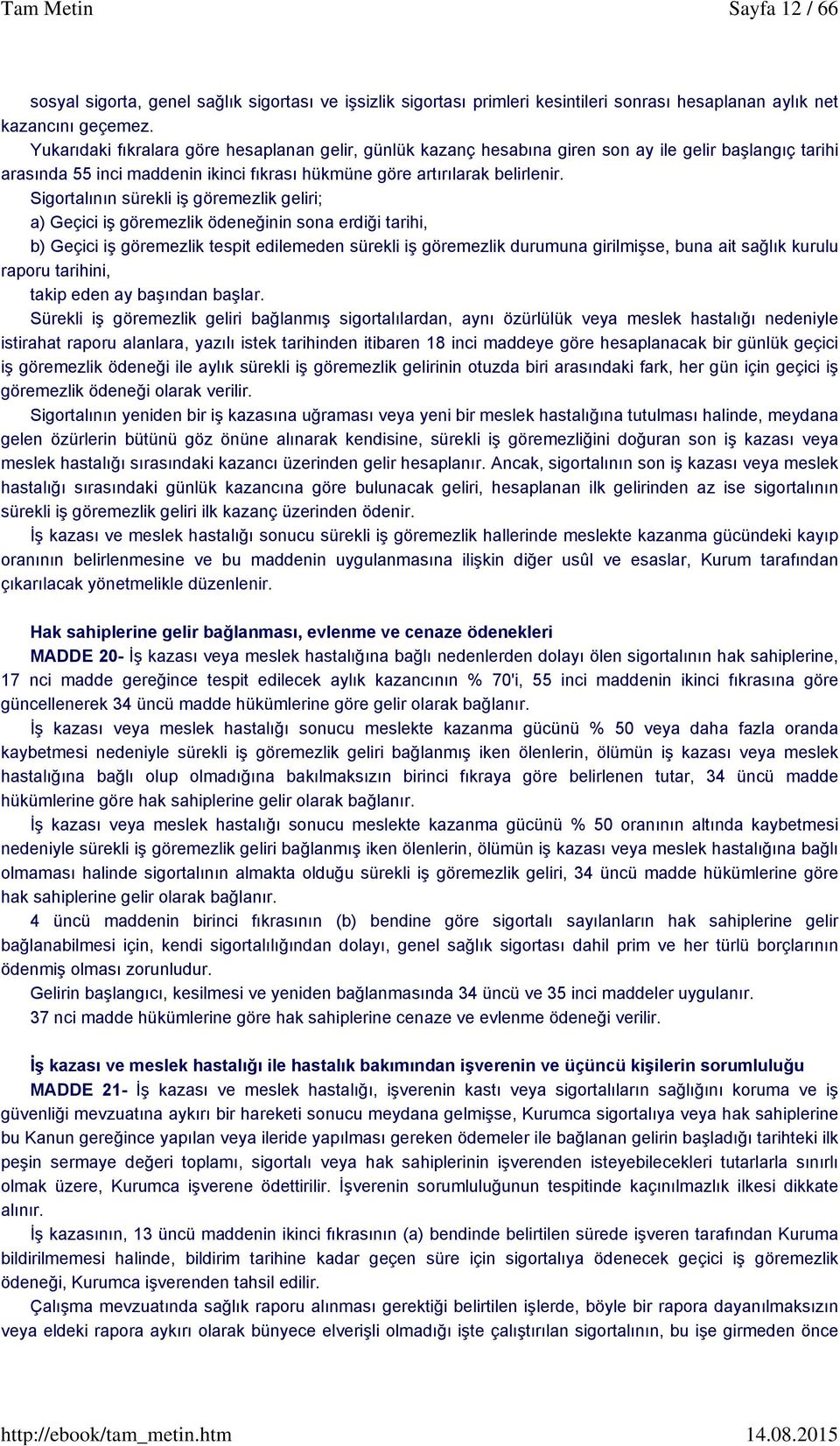 Tam Metin Sayfa 12 / 66

sosyal sigorta, genel sağlık sigortası ve işsizlik sigortası primleri kesintileri sonrası hesaplanan aylık net kazancını geçemez.

Yukarıdaki fıkralara göre hesaplanan gelir, günlük kazanç hesabına giren son ay ile gelir başlangıç tarihi arasında 55 inci maddenin ikinci fıkrası hükmüne göre artırılarak belirlenir.

Sigortalının sürekli iş göremezlik geliri;

a) Geçici iş göremezlik ödeneğinin sona erdiği tarihi,

b) Geçici iş göremezlik tespit edilemeden sürekli iş göremezlik durumuna girilmişse, buna ait sağlık kurulu raporu tarihini,

takip eden ay başından başlar.

Sürekli iş göremezlik geliri bağlanmış sigortalılardan, aynı özürlülük veya meslek hastalığı nedeniyle istirahat raporu alanlara, yazılı istek tarihinden itibaren 18 inci maddeye göre hesaplanacak bir günlük geçici iş göremezlik ödeneği ile aylık sürekli iş göremezlik gelirinin otuzda biri arasındaki fark, her gün için geçici iş göremezlik ödeneği olarak verilir.

Sigortalının yeniden bir iş kazasına uğraması veya yeni bir meslek hastalığına tutulması halinde, meydana gelen özürlerin bütünü göz önüne alınarak kendisine, sürekli iş göremezliğini doğuran son iş kazası veya meslek hastalığı sırasındaki kazancı üzerinden gelir hesaplanır. Ancak, sigortalının son iş kazası veya meslek hastalığı sırasındaki günlük kazancına göre bulunacak geliri, hesaplanan ilk gelirinden az ise sigortalının sürekli iş göremezlik geliri ilk kazanç üzerinden ödenir.

İş kazası ve meslek hastalığı sonucu sürekli iş göremezlik hallerinde meslekte kazanma gücündeki kayıp oranının belirlenmesine ve bu maddenin uygulanmasına ilişkin diğer usûl ve esaslar, Kurum tarafından çıkarılacak yönetmelikle düzenlenir.

Hak sahiplerine gelir bağlanması, evlenme ve cenaze ödenekleri

MADDE 20- İş kazası veya meslek hastalığına bağlı nedenlerden dolayı ölen sigortalının hak sahiplerine, 17 nci madde gereğince tespit edilecek aylık kazancının % 70'i, 55 inci maddenin ikinci fıkrasına göre güncellenerek 34 üncü madde hükümlerine göre gelir olarak bağlanır.

İş kazası veya meslek hastalığı sonucu meslekte kazanma gücünü % 50 veya daha fazla oranda kaybetmesi nedeniyle sürekli iş göremezlik geliri bağlanmış iken ölenlerin, ölümün iş kazası veya meslek hastalığına bağlı olup olmadığına bakılmaksızın birinci fıkraya göre belirlenen tutar, 34 üncü madde hükümlerine göre hak sahiplerine gelir olarak bağlanır.

İş kazası veya meslek hastalığı sonucu meslekte kazanma gücünü % 50 oranının altında kaybetmesi nedeniyle sürekli iş göremezlik geliri bağlanmış iken ölenlerin, ölümün iş kazası veya meslek hastalığına bağlı olmaması halinde sigortalının almakta olduğu sürekli iş göremezlik geliri, 34 üncü madde hükümlerine göre hak sahiplerine gelir olarak bağlanır.

4 üncü maddenin birinci fıkrasının (b) bendine göre sigortalı sayılanların hak sahiplerine gelir bağlanabilmesi için, kendi sigortalılığından dolayı, genel sağlık sigortası dahil prim ve her türlü borçlarının ödenmiş olması zorunludur.

Gelirin başlangıcı, kesilmesi ve yeniden bağlanmasında 34 üncü ve 35 inci maddeler uygulanır.

37 nci madde hükümlerine göre hak sahiplerine cenaze ve evlenme ödeneği verilir.

İş kazası ve meslek hastalığı ile hastalık bakımından işverenin ve üçüncü kişilerin sorumluluğu

MADDE 21- İş kazası ve meslek hastalığı, işverenin kastı veya sigortalıların sağlığını koruma ve iş güvenliği mevzuatına aykırı bir hareketi sonucu meydana gelmişse, Kurumca sigortalıya veya hak sahiplerine bu Kanun gereğince yapılan veya ileride yapılması gereken ödemeler ile bağlanan gelirin başladığı tarihteki ilk peşin sermaye değeri toplamı, sigortalı veya hak sahiplerinin işverenden isteyebilecekleri tutarlarla sınırlı olmak üzere, Kurumca işverene ödettirilir. İşverenin sorumluluğunun tespitinde kaçınılmazlık ilkesi dikkate alınır.

İş kazasının, 13 üncü maddenin ikinci fıkrasının (a) bendinde belirtilen sürede işveren tarafından Kuruma bildirilmemesi halinde, bildirim tarihine kadar geçen süre için sigortalıya ödenecek geçici iş göremezlik ödeneği, Kurumca işverenden tahsil edilir.

Çalışma mevzuatında sağlık raporu alınması gerektiği belirtilen işlerde, böyle bir rapora dayanılmaksızın veya eldeki rapora aykırı olarak bünyece elverişli olmadığı işte çalıştırılan sigortalının, bu işe girmeden önce

http://ebook/tam_metin.htm 14.08.2015